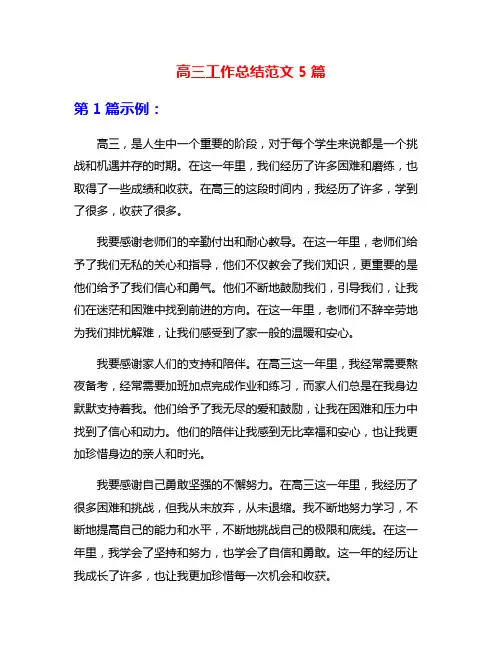 高三工作总结范文 5 篇

第 1 篇示例：

高三，是人生中一个重要的阶段，对于每个学生来说都是一个挑战和机遇并存的时期。在这一年里，我们经历了许多困难和磨练，也取得了一些成绩和收获。在高三的这段时间内，我经历了许多，学到了很多，收获了很多。

我要感谢老师们的辛勤付出和耐心教导。在这一年里，老师们给予了我们无私的关心和指导，他们不仅教会了我们知识，更重要的是他们给予了我们信心和勇气。他们不断地鼓励我们，引导我们，让我们在迷茫和困难中找到前进的方向。在这一年里，老师们不辞辛劳地为我们排忧解难，让我们感受到了家一般的温暖和安心。

我要感谢家人们的支持和陪伴。在高三这一年里，我经常需要熬夜备考，经常需要加班加点完成作业和练习，而家人们总是在我身边默默支持着我。他们给予了我无尽的爱和鼓励，让我在困难和压力中找到了信心和动力。他们的陪伴让我感到无比幸福和安心，也让我更加珍惜身边的亲人和时光。

我要感谢自己勇敢坚强的不懈努力。在高三这一年里，我经历了很多困难和挑战，但我从未放弃，从未退缩。我不断地努力学习，不断地提高自己的能力和水平，不断地挑战自己的极限和底线。在这一年里，我学会了坚持和努力，也学会了自信和勇敢。这一年的经历让我成长了许多，也让我更加珍惜每一次机会和收获。